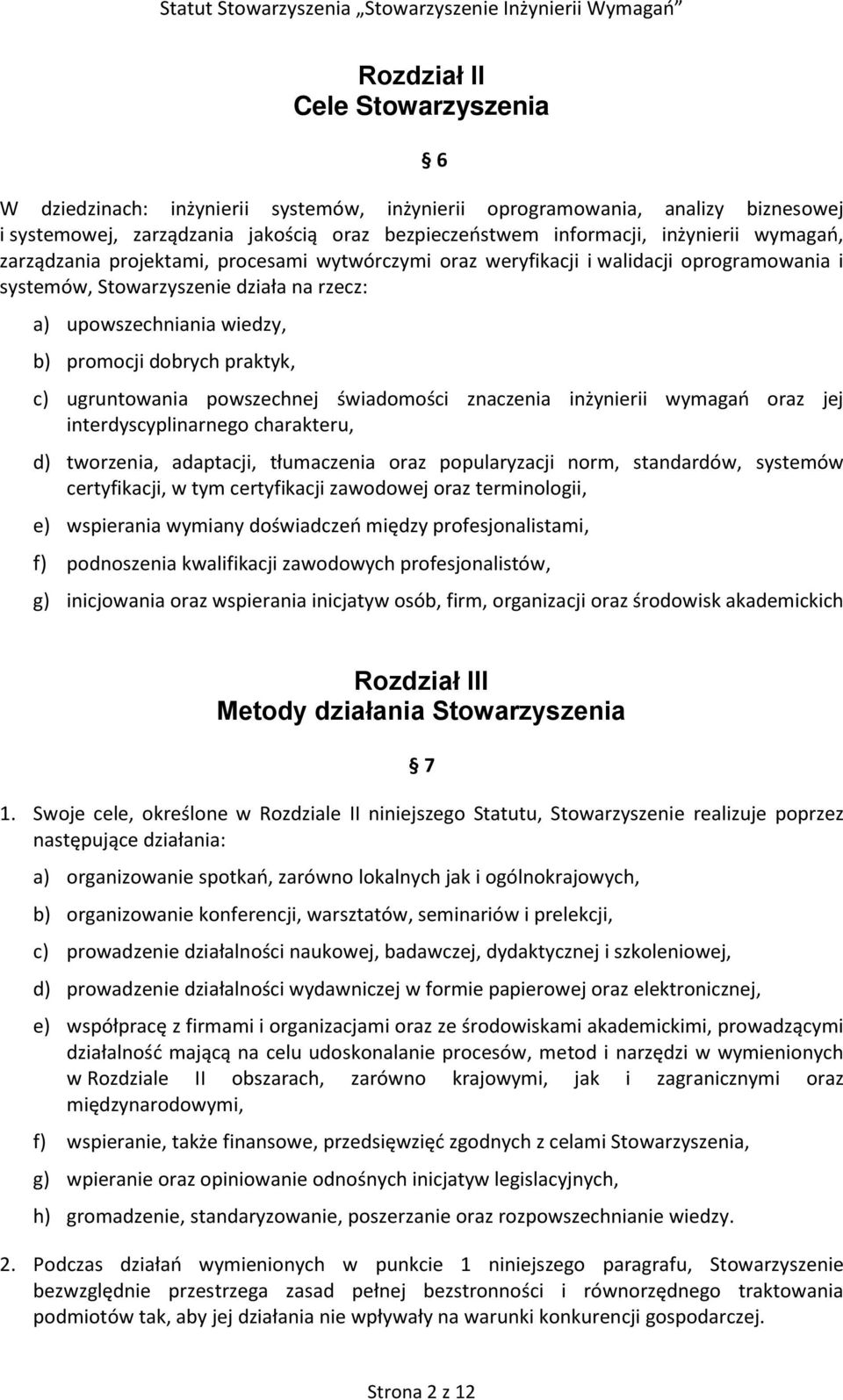 Statut Stowarzyszenia „Stowarzyszenie Inżynierii Wymagań”

Rozdział II
Cele Stowarzyszenia

§ 6

W dziedzinach: inżynierii systemów, inżynierii oprogramowania, analizy biznesowej i systemowej, zarządzania jakością oraz bezpieczeństwem informacji, inżynierii wymagań, zarządzania projektami, procesami wytwórczymi oraz weryfikacji i walidacji oprogramowania i systemów, Stowarzyszenie działa na rzecz:

a) upowszechniania wiedzy,

b) promocji dobrych praktyk,

c) ugruntowania powszechnej świadomości znaczenia inżynierii wymagań oraz jej interdyscyplinarnego charakteru,

d) tworzenia, adaptacji, tłumaczenia oraz popularyzacji norm, standardów, systemów certyfikacji, w tym certyfikacji zawodowej oraz terminologii,

e) wspierania wymiany doświadczeń między profesjonalistami,

f) podnoszenia kwalifikacji zawodowych profesjonalistów,

g) inicjowania oraz wspierania inicjatyw osób, firm, organizacji oraz środowisk akademickich

Rozdział III
Metody działania Stowarzyszenia

§ 7

1. Swoje cele, określone w Rozdziale II niniejszego Statutu, Stowarzyszenie realizuje poprzez następujące działania:

a) organizowanie spotkań, zarówno lokalnych jak i ogólnokrajowych,

b) organizowanie konferencji, warsztatów, seminariów i prelekcji,

c) prowadzenie działalności naukowej, badawczej, dydaktycznej i szkoleniowej,

d) prowadzenie działalności wydawniczej w formie papierowej oraz elektronicznej,

e) współpracę z firmami i organizacjami oraz ze środowiskami akademickimi, prowadzącymi działalność mającą na celu udoskonalanie procesów, metod i narzędzi w wymienionych w Rozdziale II obszarach, zarówno krajowymi, jak i zagranicznymi oraz międzynarodowymi,

f) wspieranie, także finansowe, przedsięwzięć zgodnych z celami Stowarzyszenia,

g) wpieranie oraz opiniowanie odnośnych inicjatyw legislacyjnych,

h) gromadzenie, standaryzowanie, poszerzanie oraz rozpowszechnianie wiedzy.

2. Podczas działań wymienionych w punkcie 1 niniejszego paragrafu, Stowarzyszenie bezwzględnie przestrzega zasad pełnej bezstronności i równorzędnego traktowania podmiotów tak, aby jej działania nie wpływały na warunki konkurencji gospodarczej.

Strona 2 z 12